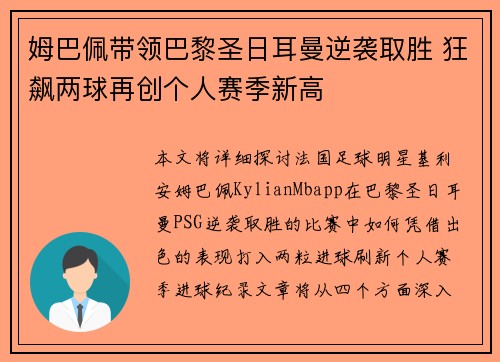 姆巴佩带领巴黎圣日耳曼逆袭取胜 狂飙两球再创个人赛季新高

本文将详细探讨法国足球明星基利安姆巴佩KylianMbapp在巴黎圣日耳曼PSG逆袭取胜的比赛中如何凭借出色的表现打入两粒进球刷新个人赛季进球纪录文章将从四个方面深入